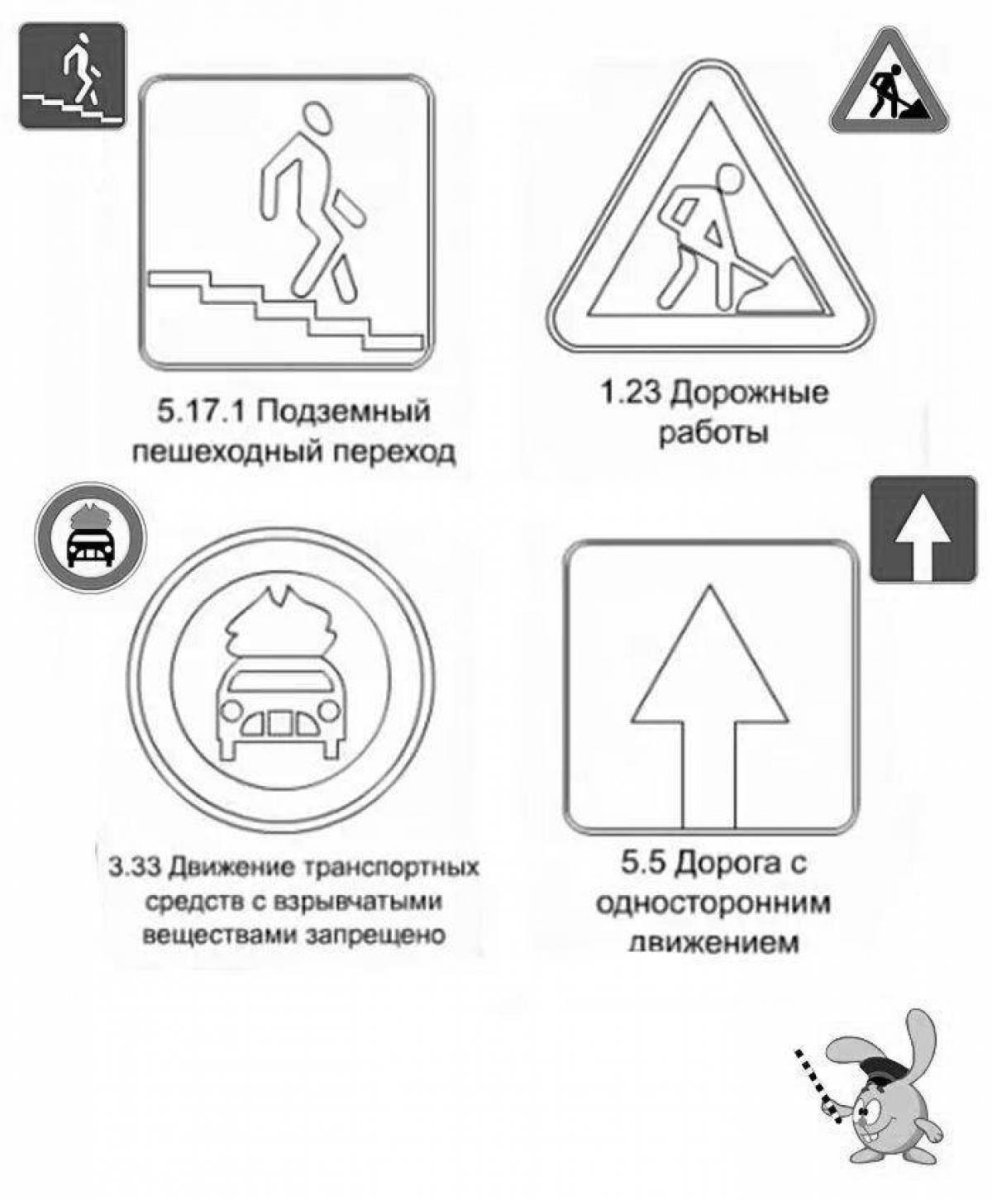 5.17.1 Подземный пешеходный переход

1.23 Дорожные работы

3.33 Движение транспортных средств с взрывчатыми веществами запрещено

5.5 Дорога с односторонним движением